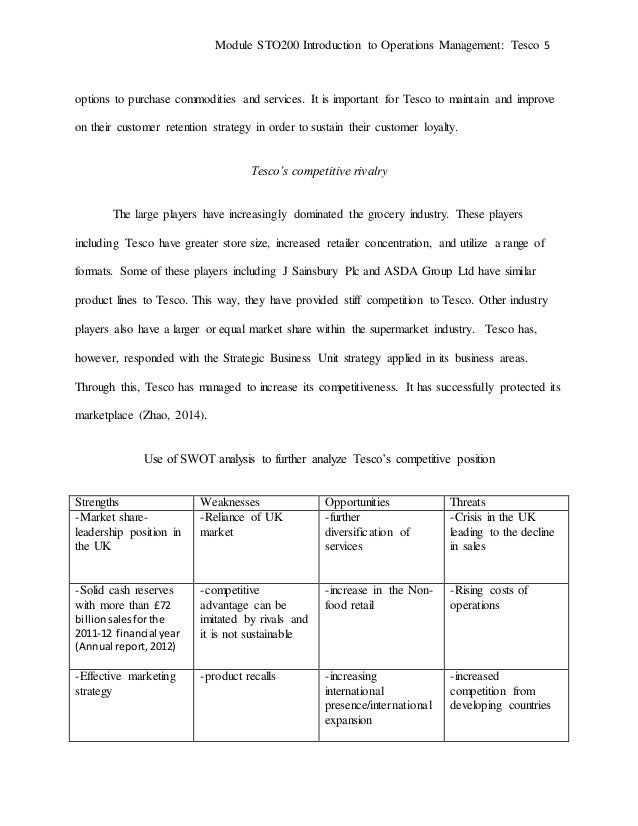 Module STO200 Introduction to Operations Management: Tesco 5

options to purchase commodities and services. It is important for Tesco to maintain and improve on their customer retention strategy in order to sustain their customer loyalty.

Tesco's competitive rivalry

The large players have increasingly dominated the grocery industry. These players including Tesco have greater store size, increased retailer concentration, and utilize a range of formats. Some of these players including J Sainsbury Plc and ASDA Group Ltd have similar product lines to Tesco. This way, they have provided stiff competition to Tesco. Other industry players also have a larger or equal market share within the supermarket industry. Tesco has, however, responded with the Strategic Business Unit strategy applied in its business areas. Through this, Tesco has managed to increase its competitiveness. It has successfully protected its marketplace (Zhao, 2014).

Use of SWOT analysis to further analyze Tesco's competitive position

| Strengths | Weaknesses | Opportunities | Threats |
|---|---|---|---|
| -Market share-leadership position in the UK | -Reliance of UK market | -further diversification of services | -Crisis in the UK leading to the decline in sales |
| -Solid cash reserves with more than £72 billion sales for the 2011-12 financial year (Annual report, 2012) | -competitive advantage can be imitated by rivals and it is not sustainable | -increase in the Non-food retail | -Rising costs of operations |
| -Effective marketing strategy | -product recalls | -increasing international presence/international expansion | -increased competition from developing countries |